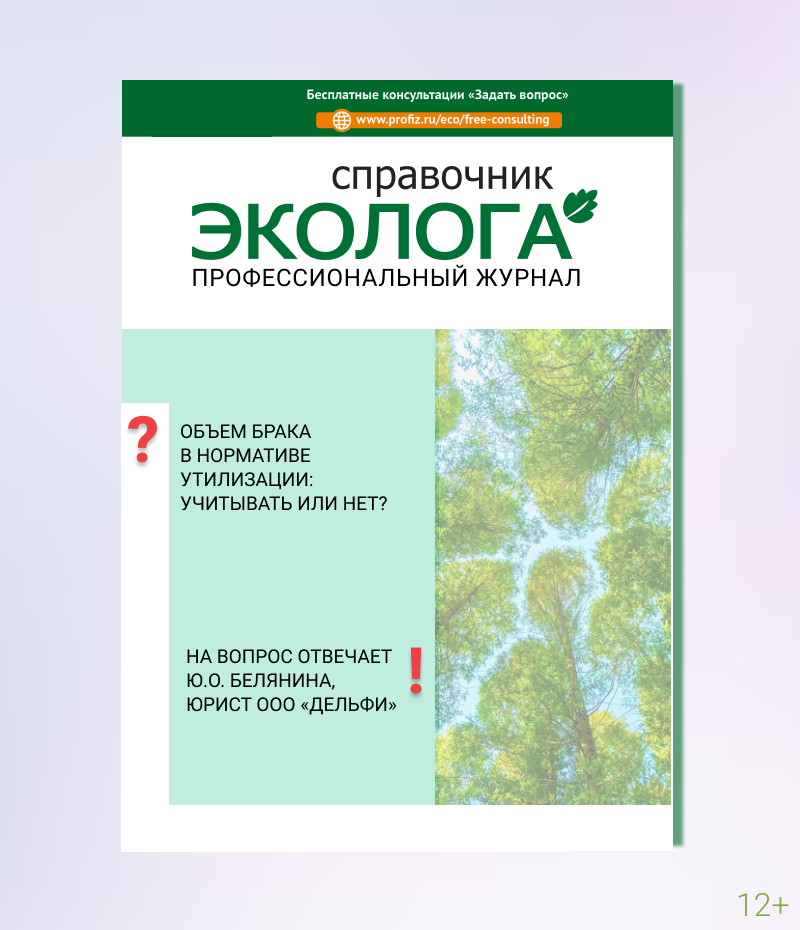 Бесплатные консультации «Задать вопрос»

www.profiz.ru/eco/free-consulting

справочник

ЭКОЛОГА

ПРОФЕССИОНАЛЬНЫЙ ЖУРНАЛ

?

ОБЪЕМ БРАКА В НОРМАТИВЕ УТИЛИЗАЦИИ: УЧИТЫВАТЬ ИЛИ НЕТ?

НА ВОПРОС ОТВЕЧАЕТ Ю.О. БЕЛЯНИНА, ЮРИСТ ООО «ДЕЛЬФИ»

!

12+